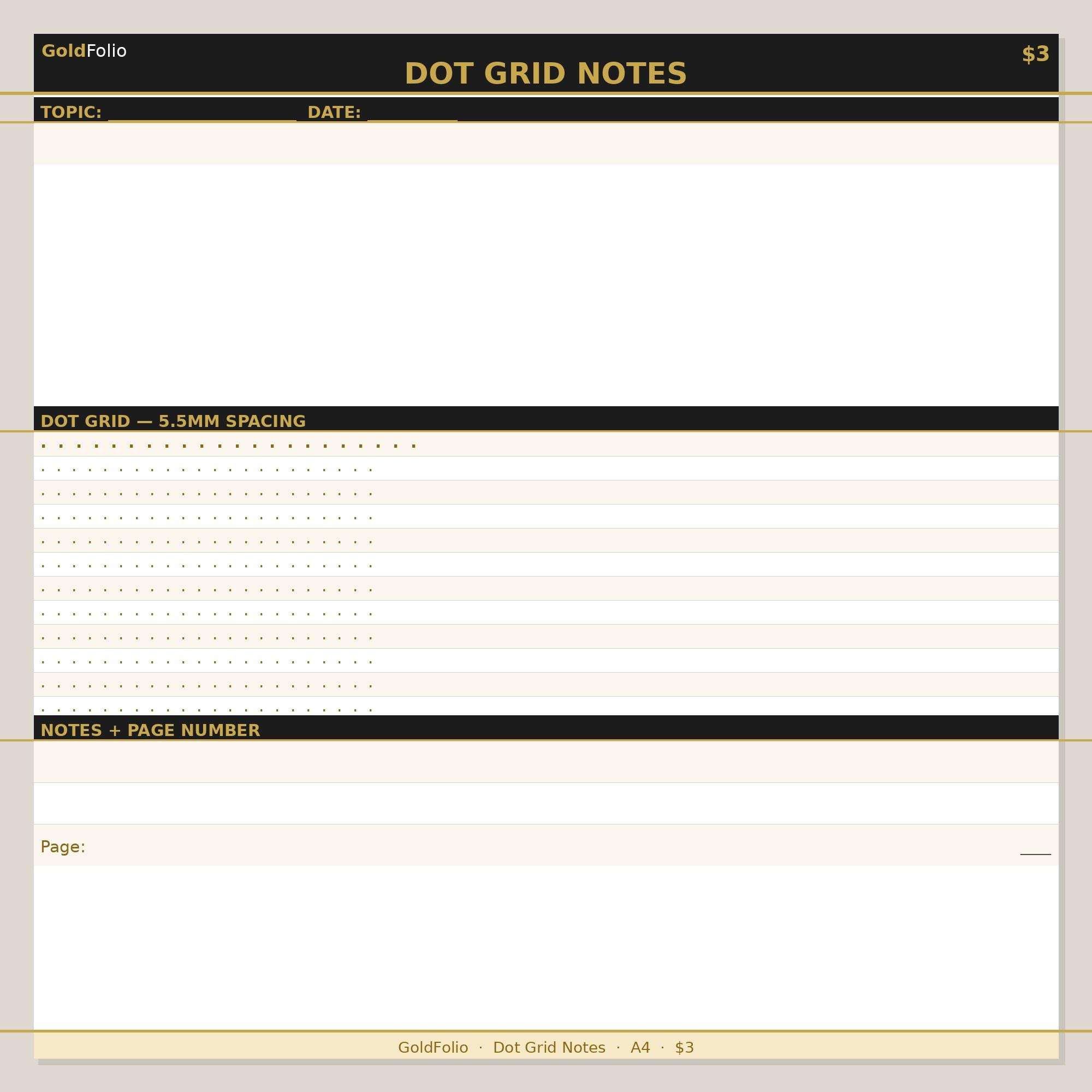 GoldFolio
$3
DOT GRID NOTES

TOPIC: ____ DATE: ____

DOT GRID — 5.5MM SPACING

NOTES + PAGE NUMBER

Page: ____

GoldFolio · Dot Grid Notes · A4 · $3